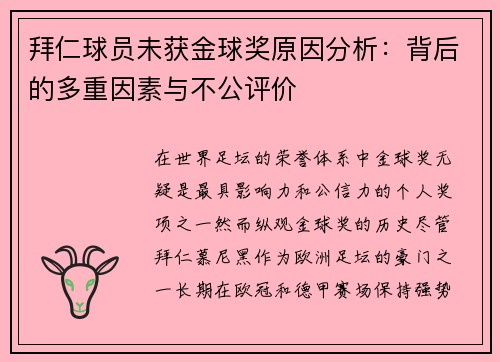 拜仁球员未获金球奖原因分析：背后的多重因素与不公评价

在世界足坛的荣誉体系中金球奖无疑是最具影响力和公信力的个人奖项之一然而纵观金球奖的历史尽管拜仁慕尼黑作为欧洲足坛的豪门之一长期在欧冠和德甲赛场保持强势